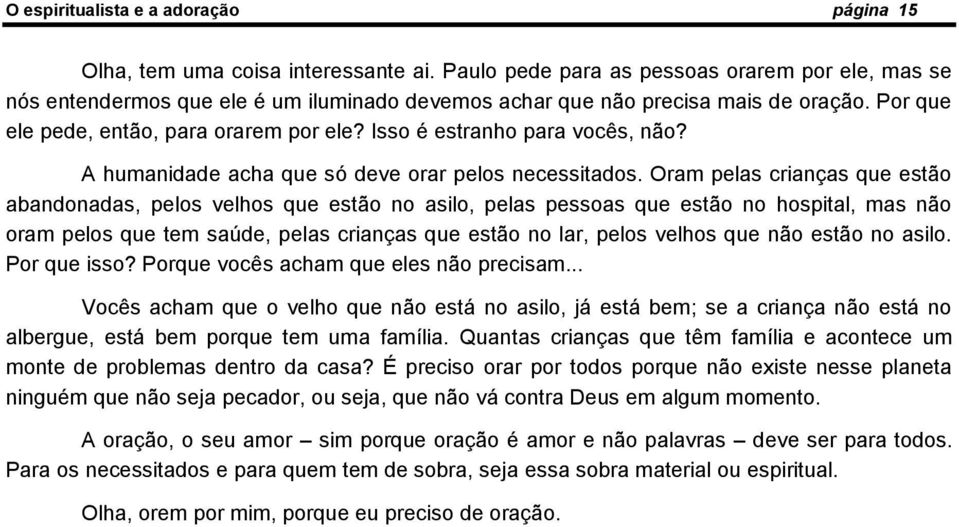 O espiritualista e a adoração página 15

Olha, tem uma coisa interessante ai. Paulo pede para as pessoas orarem por ele, mas se nós entendermos que ele é um iluminado devemos achar que não precisa mais de oração. Por que ele pede, então, para orarem por ele? Isso é estranho para vocês, não?

A humanidade acha que só deve orar pelos necessitados. Oram pelas crianças que estão abandonadas, pelos velhos que estão no asilo, pelas pessoas que estão no hospital, mas não oram pelos que tem saúde, pelas crianças que estão no lar, pelos velhos que não estão no asilo. Por que isso? Porque vocês acham que eles não precisam...

Vocês acham que o velho que não está no asilo, já está bem; se a criança não está no albergue, está bem porque tem uma família. Quantas crianças que têm família e acontece um monte de problemas dentro da casa? É preciso orar por todos porque não existe nesse planeta ninguém que não seja pecador, ou seja, que não vá contra Deus em algum momento.

A oração, o seu amor – sim porque oração é amor e não palavras – deve ser para todos. Para os necessitados e para quem tem de sobra, seja essa sobra material ou espiritual.

Olha, orem por mim, porque eu preciso de oração.